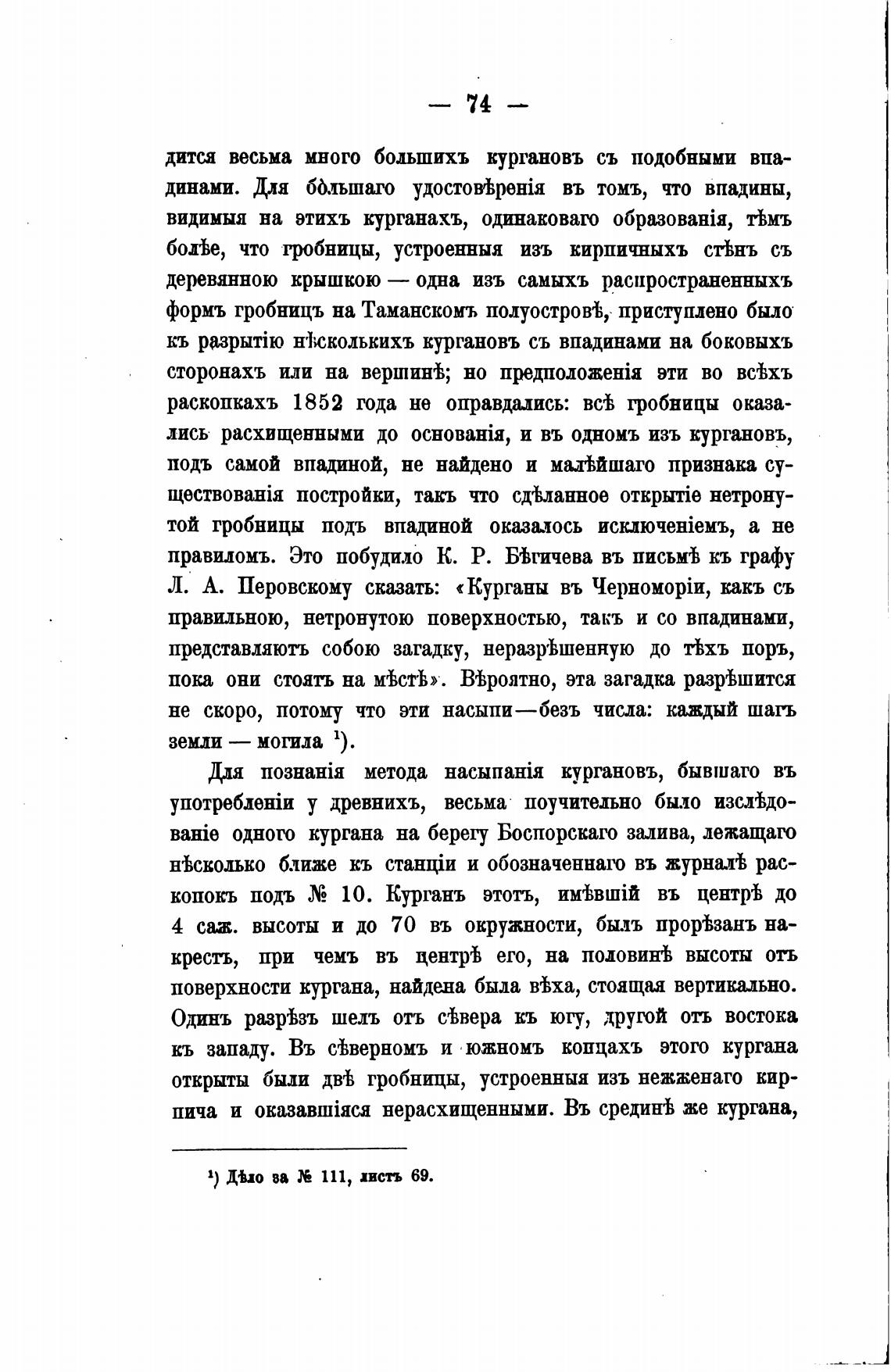 — 74 —

дится весьма много большихъ кургановъ съ подобными впадинами. Для бо́льшаго удостовѣренія въ томъ, что впадины, видимыя на этихъ курганахъ, одинаковаго образованія, тѣмъ болѣе, что гробницы, устроенныя изъ кирпичныхъ стѣнъ съ деревянною крышкою — одна изъ самыхъ распространенныхъ формъ гробницъ на Таманскомъ полуостровѣ, приступлено было къ разрытію нѣсколькихъ кургановъ съ впадинами на боковыхъ сторонахъ или на вершинѣ; но предположенія эти во всѣхъ раскопкахъ 1852 года не оправдались: всѣ гробницы оказались расхищенными до основанія, и въ одномъ изъ кургановъ, подъ самой впадиной, не найдено и малѣйшаго признака существованія постройки, такъ что сдѣланное открытіе нетронутой гробницы подъ впадиной оказалось исключеніемъ, а не правиломъ. Это побудило К. Р. Бѣгичева въ письмѣ къ графу Л. А. Перовскому сказать: «Курганы въ Черноморіи, какъ съ правильною, нетронутою поверхностью, такъ и со впадинами, представляютъ собою загадку, неразрѣшенную до тѣхъ поръ, пока они стоятъ на мѣстѣ». Вѣроятно, эта загадка разрѣшится не скоро, потому что эти насыпи—безъ числа: каждый шагъ земли — могила $^1$).

Для познанія метода насыпанія кургановъ, бывшаго въ употребленіи у древнихъ, весьма поучительно было изслѣдованіе одного кургана на берегу Боспорскаго залива, лежащаго нѣсколько ближе къ станціи и обозначеннаго въ журналѣ раскопокъ подъ № 10. Курганъ этотъ, имѣвшій въ центрѣ до 4 саж. высоты и до 70 въ окружности, былъ прорѣзанъ накрестъ, при чемъ въ центрѣ его, на половинѣ высоты отъ поверхности кургана, найдена была вѣха, стоящая вертикально. Одинъ разрѣзъ шелъ отъ сѣвера къ югу, другой отъ востока къ западу. Въ сѣверномъ и южномъ концахъ этого кургана открыты были двѣ гробницы, устроенныя изъ нежженаго кирпича и оказавшіяся нерасхищенными. Въ срединѣ же кургана,

$^1$) Дѣло за № 111, листъ 69.